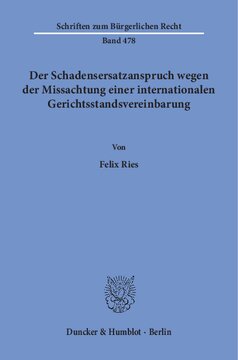 Schriften zum Bürgerlichen Recht

Band 478

Der Schadensersatzanspruch wegen der Missachtung einer internationalen Gerichtsstandsvereinbarung

Von

Felix Ries

Duncker & Humblot · Berlin